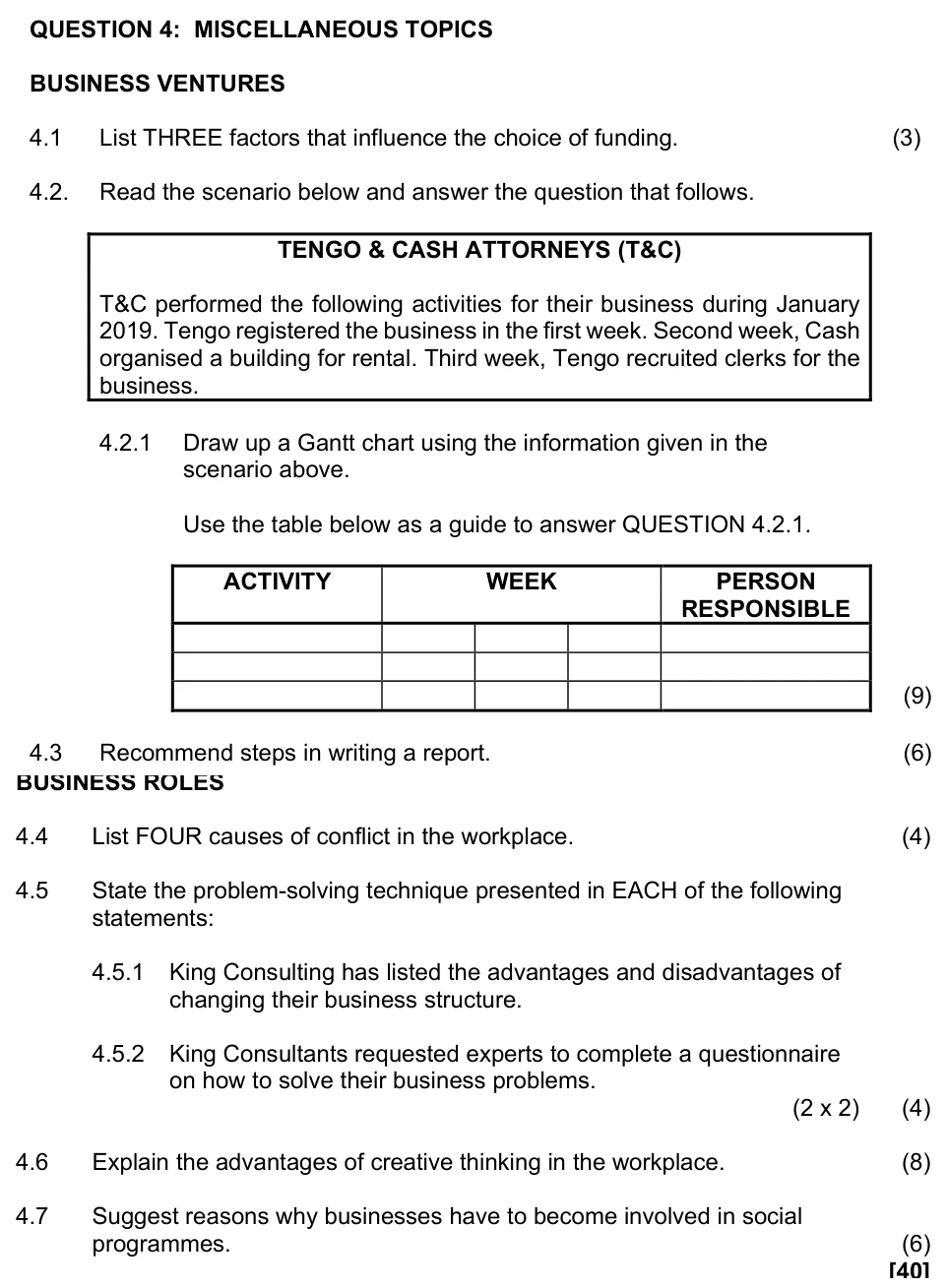 QUESTION 4: MISCELLANEOUS TOPICS

BUSINESS VENTURES

4.1 List THREE factors that influence the choice of funding. (3)

4.2. Read the scenario below and answer the question that follows.

TENGO & CASH ATTORNEYS (T&C)

T&C performed the following activities for their business during January 2019. Tengo registered the business in the first week. Second week, Cash organised a building for rental. Third week, Tengo recruited clerks for the business.

4.2.1 Draw up a Gantt chart using the information given in the scenario above.

Use the table below as a guide to answer QUESTION 4.2.1.

| ACTIVITY | WEEK | | | PERSON RESPONSIBLE |
|---|---|---|---|---|
| | | | | |
| | | | | |
| | | | | |

(9)

4.3 Recommend steps in writing a report. (6)

BUSINESS ROLES

4.4 List FOUR causes of conflict in the workplace. (4)

4.5 State the problem-solving technique presented in EACH of the following statements:

4.5.1 King Consulting has listed the advantages and disadvantages of changing their business structure.

4.5.2 King Consultants requested experts to complete a questionnaire on how to solve their business problems.

(2 x 2) (4)

4.6 Explain the advantages of creative thinking in the workplace. (8)

4.7 Suggest reasons why businesses have to become involved in social programmes. (6)

[40]